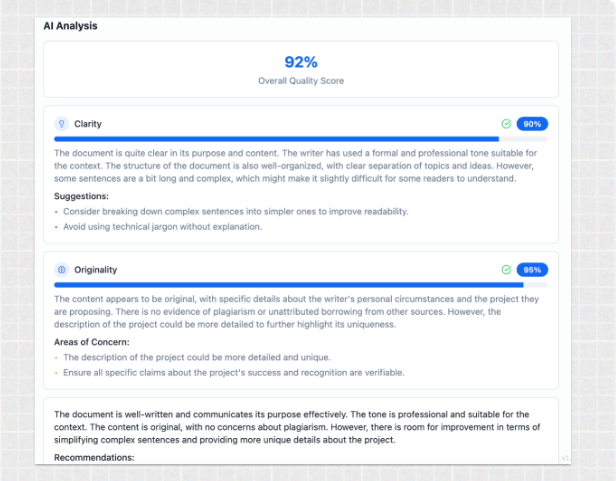 AI Analysis

92%
Overall Quality Score

Clarity
90%

The document is quite clear in its purpose and content. The writer has used a formal and professional tone suitable for the context. The structure of the document is also well-organized, with clear separation of topics and ideas. However, some sentences are a bit long and complex, which might make it slightly difficult for some readers to understand.

Suggestions:
• Consider breaking down complex sentences into simpler ones to improve readability.
• Avoid using technical jargon without explanation.

Originality
95%

The content appears to be original, with specific details about the writer's personal circumstances and the project they are proposing. There is no evidence of plagiarism or unattributed borrowing from other sources. However, the description of the project could be more detailed to further highlight its uniqueness.

Areas of Concern:
• The description of the project could be more detailed and unique.
• Ensure all specific claims about the project's success and recognition are verifiable.

The document is well-written and communicates its purpose effectively. The tone is professional and suitable for the context. The content is original, with no concerns about plagiarism. However, there is room for improvement in terms of simplifying complex sentences and providing more unique details about the project.

Recommendations:

v1